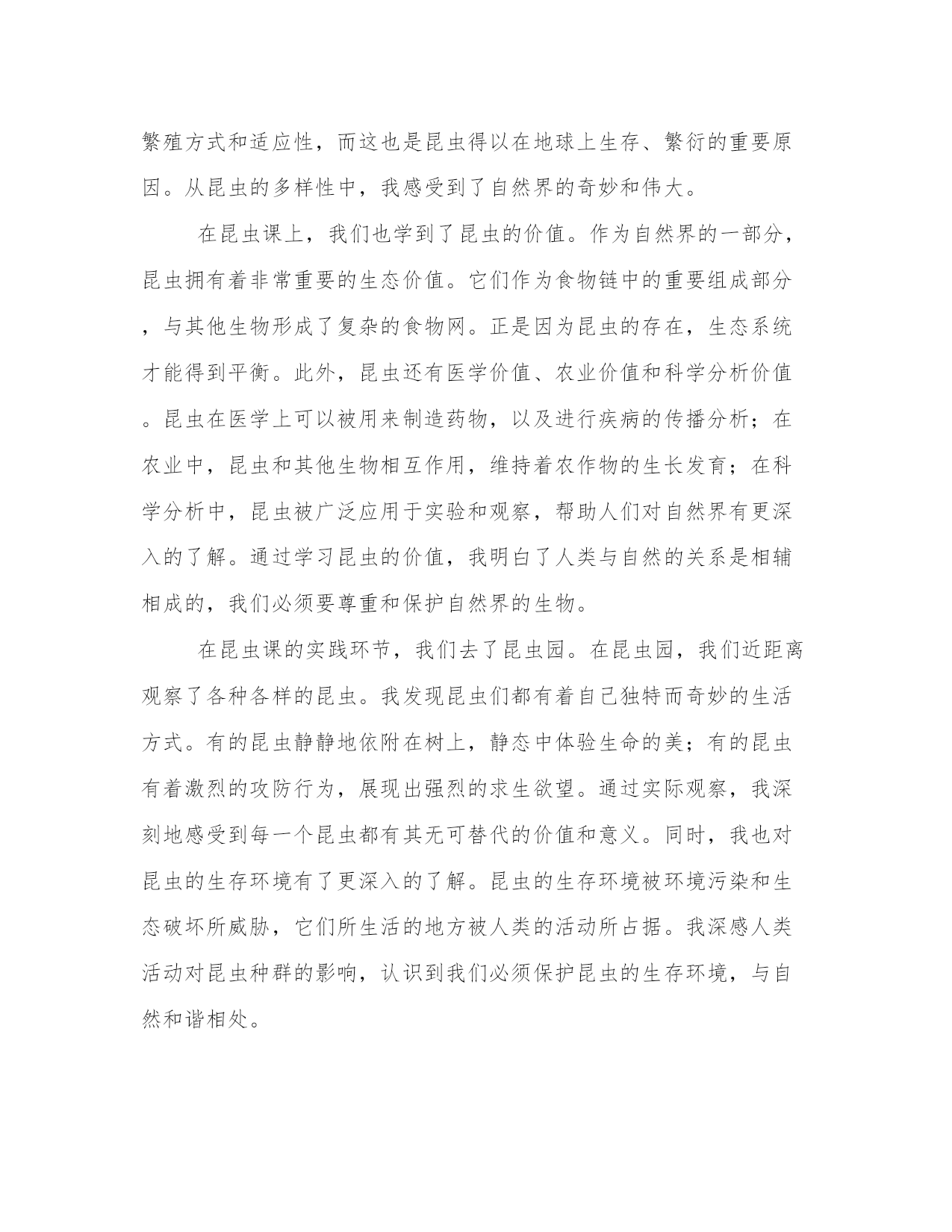 繁殖方式和适应性，而这也是昆虫得以在地球上生存、繁衍的重要原因。从昆虫的多样性中，我感受到了自然界的奇妙和伟大。

在昆虫课上，我们也学到了昆虫的价值。作为自然界的一部分，昆虫拥有着非常重要的生态价值。它们作为食物链中的重要组成部分，与其他生物形成了复杂的食物网。正是因为昆虫的存在，生态系统才能得到平衡。此外，昆虫还有医学价值、农业价值和科学分析价值。昆虫在医学上可以被用来制造药物，以及进行疾病的传播分析；在农业中，昆虫和其他生物相互作用，维持着农作物的生长发育；在科学分析中，昆虫被广泛应用于实验和观察，帮助人们对自然界有更深入的了解。通过学习昆虫的价值，我明白了人类与自然的关系是相辅相成的，我们必须要尊重和保护自然界的生物。

在昆虫课的实践环节，我们去了昆虫园。在昆虫园，我们近距离观察了各种各样的昆虫。我发现昆虫们都有着自己独特而奇妙的生活方式。有的昆虫静静地依附在树上，静态中体验生命的美；有的昆虫有着激烈的攻防行为，展现出强烈的求生欲望。通过实际观察，我深刻地感受到每一个昆虫都有其无可替代的价值和意义。同时，我也对昆虫的生存环境有了更深入的了解。昆虫的生存环境被环境污染和生态破坏所威胁，它们所生活的地方被人类的活动所占据。我深感人类活动对昆虫种群的影响，认识到我们必须保护昆虫的生存环境，与自然和谐相处。